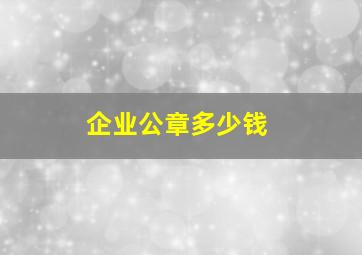 企业公章多少钱